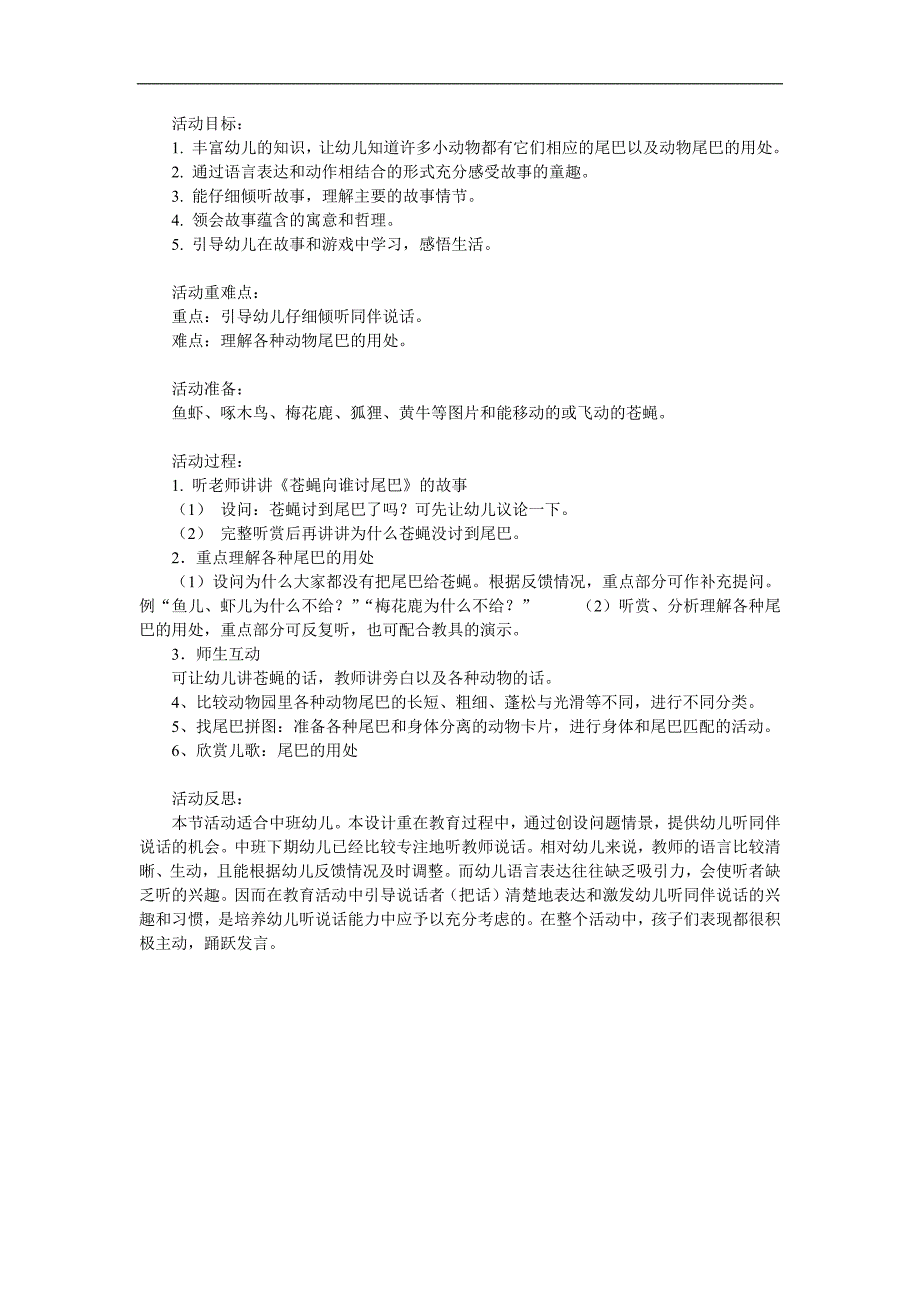 活动目标：
1. 丰富幼儿的知识，让幼儿知道许多小动物都有它们相应的尾巴以及动物尾巴的用处。
2. 通过语言表达和动作相结合的形式充分感受故事的童趣。
3. 能仔细倾听故事，理解主要的故事情节。
4. 领会故事蕴含的寓意和哲理。
5. 引导幼儿在故事和游戏中学习，感悟生活。

活动重难点：
重点：引导幼儿仔细倾听同伴说话。
难点：理解各种动物尾巴的用处。

活动准备：
鱼虾、啄木鸟、梅花鹿、狐狸、黄牛等图片和能移动的或飞动的苍蝇。

活动过程：
1. 听老师讲讲《苍蝇向谁讨尾巴》的故事
（1） 设问：苍蝇讨到尾巴了吗？可先让幼儿议论一下。
（2） 完整听赏后再讲讲为什么苍蝇没讨到尾巴。
2．重点理解各种尾巴的用处
（1）设问为什么大家都没有把尾巴给苍蝇。根据反馈情况，重点部分可作补充提问。例“鱼儿、虾儿为什么不给？”“梅花鹿为什么不给？” （2）听赏、分析理解各种尾巴的用处，重点部分可反复听，也可配合教具的演示。
3．师生互动
可让幼儿讲苍蝇的话，教师讲旁白以及各种动物的话。
4、比较动物园里各种动物尾巴的长短、粗细、蓬松与光滑等不同，进行不同分类。
5、找尾巴拼图：准备各种尾巴和身体分离的动物卡片，进行身体和尾巴匹配的活动。
6、欣赏儿歌：尾巴的用处

活动反思：
本节活动适合中班幼儿。本设计重在教育过程中，通过创设问题情景，提供幼儿听同伴说话的机会。中班下期幼儿已经比较专注地听教师说话。相对幼儿来说，教师的语言比较清晰、生动，且能根据幼儿反馈情况及时调整。而幼儿语言表达往往缺乏吸引力，会使听者缺乏听的兴趣。因而在教育活动中引导说话者（把话）清楚地表达和激发幼儿听同伴说话的兴趣和习惯，是培养幼儿听说话能力中应予以充分考虑的。在整个活动中，孩子们表现都很积极主动，踊跃发言。